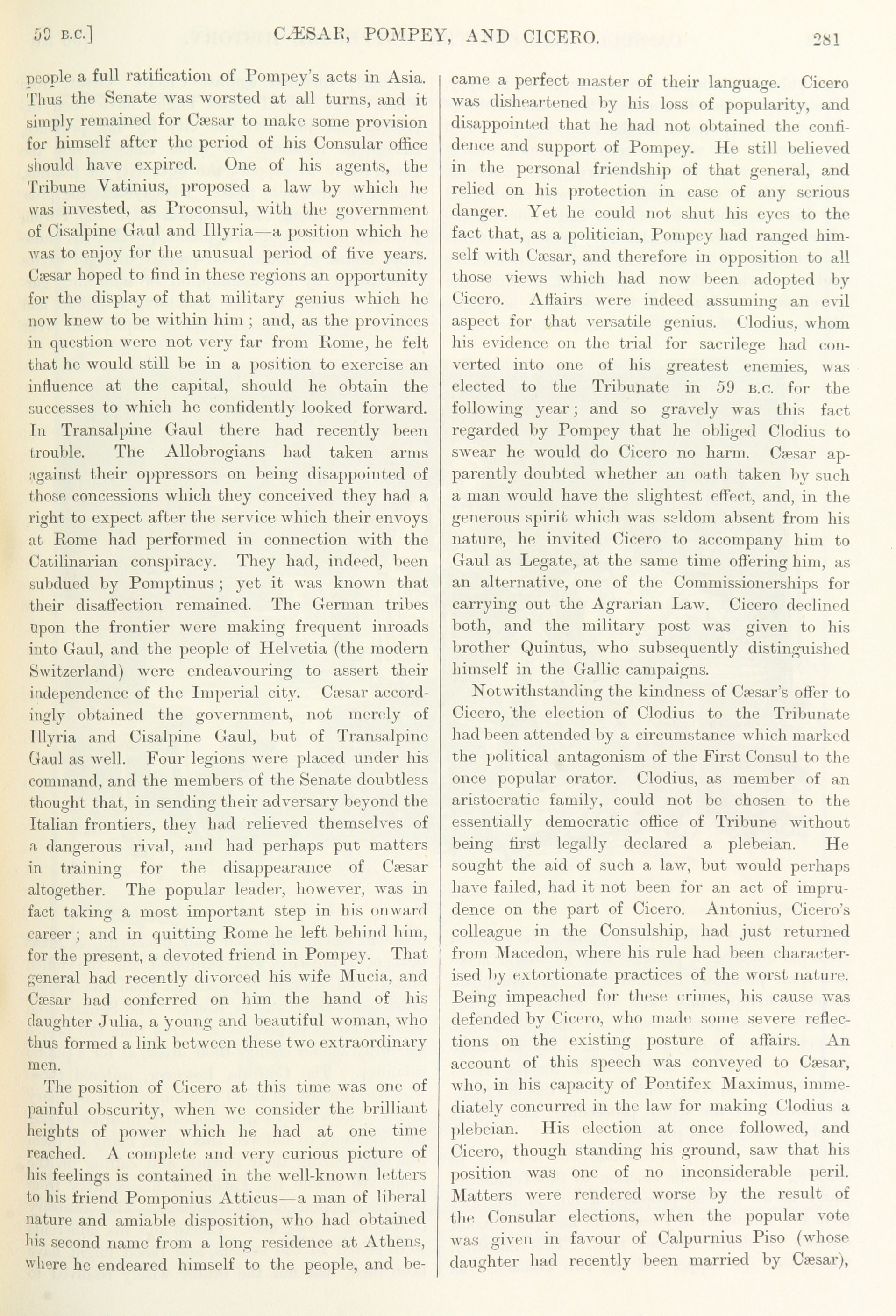 59 B.C.] CÆSAR, POMPEY, AND CICERO. 281

people a full ratification of Pompey's acts in Asia. Thus the Senate was worsted at all turns, and it simply remained for Cæsar to make some provision for himself after the period of his Consular office should have expired. One of his agents, the Tribune Vatinius, proposed a law by which he was invested, as Proconsul, with the government of Cisalpine Gaul and Illyria—a position which he was to enjoy for the unusual period of five years. Cæsar hoped to find in these regions an opportunity for the display of that military genius which he now knew to be within him; and, as the provinces in question were not very far from Rome, he felt that he would still be in a position to exercise an influence at the capital, should he obtain the successes to which he confidently looked forward. In Transalpine Gaul there had recently been trouble. The Allobrogians had taken arms against their oppressors on being disappointed of those concessions which they conceived they had a right to expect after the service which their envoys at Rome had performed in connection with the Catilinarian conspiracy. They had, indeed, been subdued by Pomptinus; yet it was known that their disaffection remained. The German tribes upon the frontier were making frequent inroads into Gaul, and the people of Helvetia (the modern Switzerland) were endeavouring to assert their independence of the Imperial city. Cæsar accordingly obtained the government, not merely of Illyria and Cisalpine Gaul, but of Transalpine Gaul as well. Four legions were placed under his command, and the members of the Senate doubtless thought that, in sending their adversary beyond the Italian frontiers, they had relieved themselves of a dangerous rival, and had perhaps put matters in training for the disappearance of Cæsar altogether. The popular leader, however, was in fact taking a most important step in his onward career; and in quitting Rome he left behind him, for the present, a devoted friend in Pompey. That general had recently divorced his wife Mucia, and Cæsar had conferred on him the hand of his daughter Julia, a young and beautiful woman, who thus formed a link between these two extraordinary men.

The position of Cicero at this time was one of painful obscurity, when we consider the brilliant heights of power which he had at one time reached. A complete and very curious picture of his feelings is contained in the well-known letters to his friend Pomponius Atticus—a man of liberal nature and amiable disposition, who had obtained his second name from a long residence at Athens, where he endeared himself to the people, and became a perfect master of their language. Cicero was disheartened by his loss of popularity, and disappointed that he had not obtained the confidence and support of Pompey. He still believed in the personal friendship of that general, and relied on his protection in case of any serious danger. Yet he could not shut his eyes to the fact that, as a politician, Pompey had ranged himself with Cæsar, and therefore in opposition to all those views which had now been adopted by Cicero. Affairs were indeed assuming an evil aspect for that versatile genius. Clodius, whom his evidence on the trial for sacrilege had converted into one of his greatest enemies, was elected to the Tribunate in 59 B.C. for the following year; and so gravely was this fact regarded by Pompey that he obliged Clodius to swear he would do Cicero no harm. Cæsar apparently doubted whether an oath taken by such a man would have the slightest effect, and, in the generous spirit which was seldom absent from his nature, he invited Cicero to accompany him to Gaul as Legate, at the same time offering him, as an alternative, one of the Commissionerships for carrying out the Agrarian Law. Cicero declined both, and the military post was given to his brother Quintus, who subsequently distinguished himself in the Gallic campaigns.

Notwithstanding the kindness of Cæsar's offer to Cicero, the election of Clodius to the Tribunate had been attended by a circumstance which marked the political antagonism of the First Consul to the once popular orator. Clodius, as member of an aristocratic family, could not be chosen to the essentially democratic office of Tribune without being first legally declared a plebeian. He sought the aid of such a law, but would perhaps have failed, had it not been for an act of imprudence on the part of Cicero. Antonius, Cicero's colleague in the Consulship, had just returned from Macedon, where his rule had been characterised by extortionate practices of the worst nature. Being impeached for these crimes, his cause was defended by Cicero, who made some severe reflections on the existing posture of affairs. An account of this speech was conveyed to Cæsar, who, in his capacity of Pontifex Maximus, immediately concurred in the law for making Clodius a plebeian. His election at once followed, and Cicero, though standing his ground, saw that his position was one of no inconsiderable peril. Matters were rendered worse by the result of the Consular elections, when the popular vote was given in favour of Calpurnius Piso (whose daughter had recently been married by Cæsar),